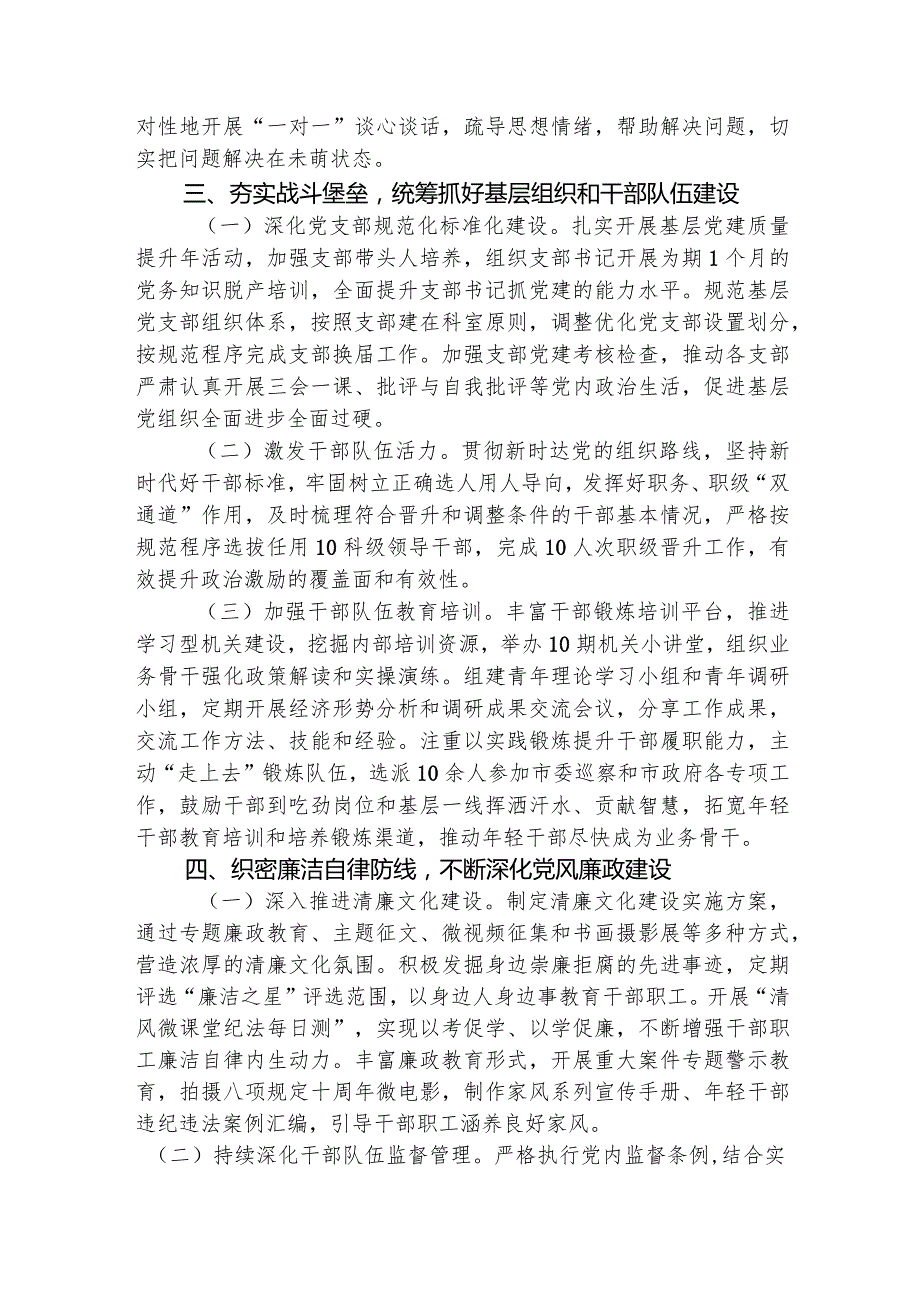 对性地开展“一对一”谈心谈话，疏导思想情绪，帮助解决问题，切实把问题解决在未萌状态。

三、夯实战斗堡垒，统筹抓好基层组织和干部队伍建设

（一）深化党支部规范化标准化建设。扎实开展基层党建质量提升年活动，加强支部带头人培养，组织支部书记开展为期1个月的党务知识脱产培训，全面提升支部书记抓党建的能力水平。规范基层党支部组织体系，按照支部建在科室原则，调整优化党支部设置划分，按规范程序完成支部换届工作。加强支部党建考核检查，推动各支部严肃认真开展三会一课、批评与自我批评等党内政治生活，促进基层党组织全面进步全面过硬。

（二）激发干部队伍活力。贯彻新时达党的组织路线，坚持新时代好干部标准，牢固树立正确选人用人导向，发挥好职务、职级“双通道”作用，及时梳理符合晋升和调整条件的干部基本情况，严格按规范程序选拔任用10科级领导干部，完成10人次职级晋升工作，有效提升政治激励的覆盖面和有效性。

（三）加强干部队伍教育培训。丰富干部锻炼培训平台，推进学习型机关建设，挖掘内部培训资源，举办10期机关小讲堂，组织业务骨干强化政策解读和实操演练。组建青年理论学习小组和青年调研小组，定期开展经济形势分析和调研成果交流会议，分享工作成果，交流工作方法、技能和经验。注重以实践锻炼提升干部履职能力，主动“走上去”锻炼队伍，选派10余人参加市委巡察和市政府各专项工作，鼓励干部到吃劲岗位和基层一线挥洒汗水、贡献智慧，拓宽年轻干部教育培训和培养锻炼渠道，推动年轻干部尽快成为业务骨干。

四、织密廉洁自律防线，不断深化党风廉政建设

（一）深入推进清廉文化建设。制定清廉文化建设实施方案，通过专题廉政教育、主题征文、微视频征集和书画摄影展等多种方式，营造浓厚的清廉文化氛围。积极发掘身边崇廉拒腐的先进事迹，定期评选“廉洁之星”评选范围，以身边人身边事教育干部职工。开展“清风微课堂纪法每日测”，实现以考促学、以学促廉，不断增强干部职工廉洁自律内生动力。丰富廉政教育形式，开展重大案件专题警示教育，拍摄八项规定十周年微电影，制作家风系列宣传手册、年轻干部违纪违法案例汇编，引导干部职工涵养良好家风。

（二）持续深化干部队伍监督管理。严格执行党内监督条例，结合实